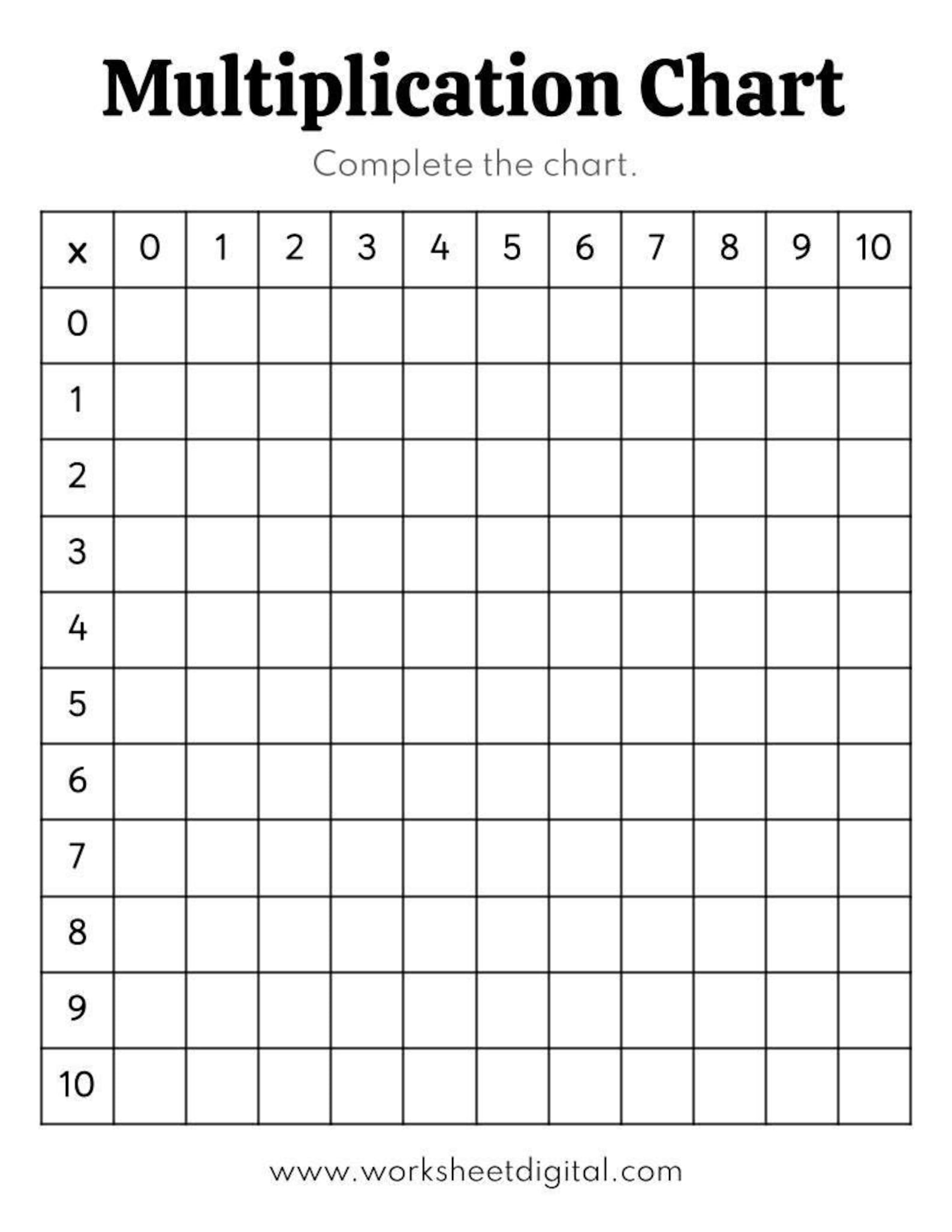 Multiplication Chart

Complete the chart.

| x | 0 | 1 | 2 | 3 | 4 | 5 | 6 | 7 | 8 | 9 | 10 |
|---|---|---|---|---|---|---|---|---|---|---|---|
| 0 | | | | | | | | | | | |
| 1 | | | | | | | | | | | |
| 2 | | | | | | | | | | | |
| 3 | | | | | | | | | | | |
| 4 | | | | | | | | | | | |
| 5 | | | | | | | | | | | |
| 6 | | | | | | | | | | | |
| 7 | | | | | | | | | | | |
| 8 | | | | | | | | | | | |
| 9 | | | | | | | | | | | |
| 10 | | | | | | | | | | | |

www.worksheetdigital.com